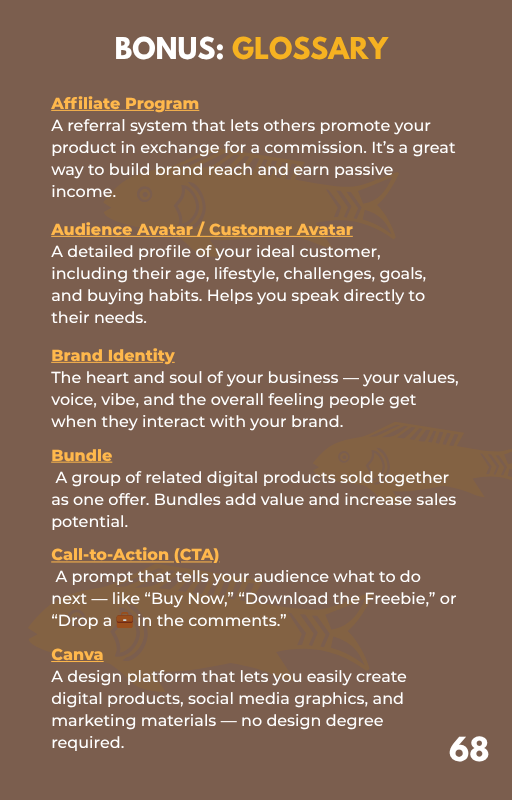 BONUS: GLOSSARY

Affiliate Program
A referral system that lets others promote your product in exchange for a commission. It's a great way to build brand reach and earn passive income.

Audience Avatar / Customer Avatar
A detailed profile of your ideal customer, including their age, lifestyle, challenges, goals, and buying habits. Helps you speak directly to their needs.

Brand Identity
The heart and soul of your business — your values, voice, vibe, and the overall feeling people get when they interact with your brand.

Bundle
A group of related digital products sold together as one offer. Bundles add value and increase sales potential.

Call-to-Action (CTA)
A prompt that tells your audience what to do next — like "Buy Now," "Download the Freebie," or "Drop a 💼 in the comments."

Canva
A design platform that lets you easily create digital products, social media graphics, and marketing materials — no design degree required.

68